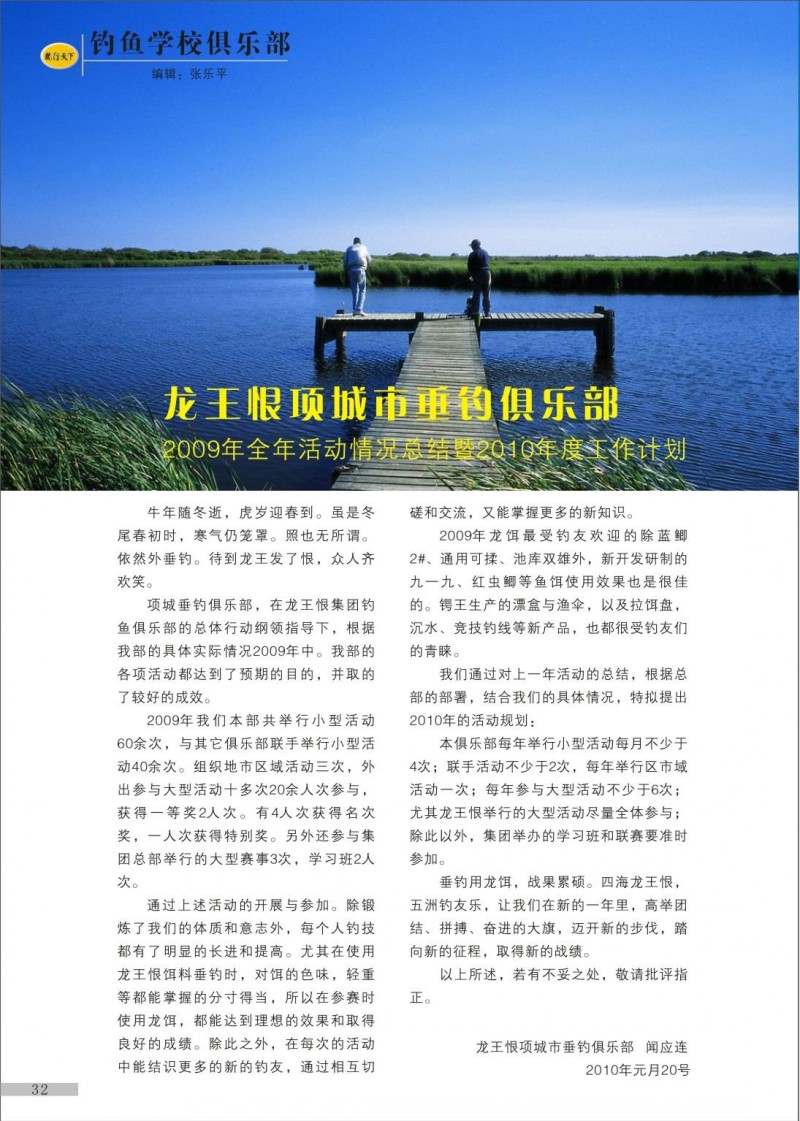 垂钓天下

钓鱼学校俱乐部

编辑：张乐平

龙王恨项城市垂钓俱乐部

2009年全年活动情况总结暨2010年度工作计划

牛年随冬逝，虎岁迎春到。虽是冬尾春初时，寒气仍笼罩。照也无所谓。依然外垂钓。待到龙王发了恨，众人齐欢笑。

项城垂钓俱乐部，在龙王恨集团钓鱼俱乐部的总体行动纲领指导下，根据我部的具体实际情况2009年中。我部的各项活动都达到了预期的目的，并取的了较好的成效。

2009年我们本部共举行小型活动60余次，与其它俱乐部联手举行小型活动40余次。组织地市区域活动三次，外出参与大型活动十多次20余人次参与，获得一等奖2人次。有4人次获得名次奖，一人次获得特别奖。另外还参与集团总部举行的大型赛事3次，学习班2人次。

通过上述活动的开展与参加。除锻炼了我们的体质和意志外，每个人钓技都有了明显的长进和提高。尤其在使用龙王恨饵料垂钓时，对饵的色味，轻重等都能掌握的分寸得当，所以在参赛时使用龙饵，都能达到理想的效果和取得良好的成绩。除此之外，在每次的活动中能结识更多的新的钓友，通过相互切磋和交流，又能掌握更多的新知识。

2009年龙饵最受钓友欢迎的除蓝鲫2#、通用可揉、池库双雄外，新开发研制的九一九、红虫鲫等鱼饵使用效果也是很佳的。锷王生产的漂盒与渔伞，以及拉饵盘，沉水、竞技钓线等新产品，也都很受钓友们的青睐。

我们通过对上一年活动的总结，根据总部的部署，结合我们的具体情况，特拟提出2010年的活动规划：

本俱乐部每年举行小型活动每月不少于4次；联手活动不少于2次，每年举行区市域活动一次；每年参与大型活动不少于6次；尤其龙王恨举行的大型活动尽量全体参与；除此以外，集团举办的学习班和联赛要准时参加。

垂钓用龙饵，战果累硕。四海龙王恨，五洲钓友乐，让我们在新的一年里，高举团结、拼搏、奋进的大旗，迈开新的步伐，踏向新的征程，取得新的战绩。

以上所述，若有不妥之处，敬请批评指正。

龙王恨项城市垂钓俱乐部　闻应连
2010年元月20号

32